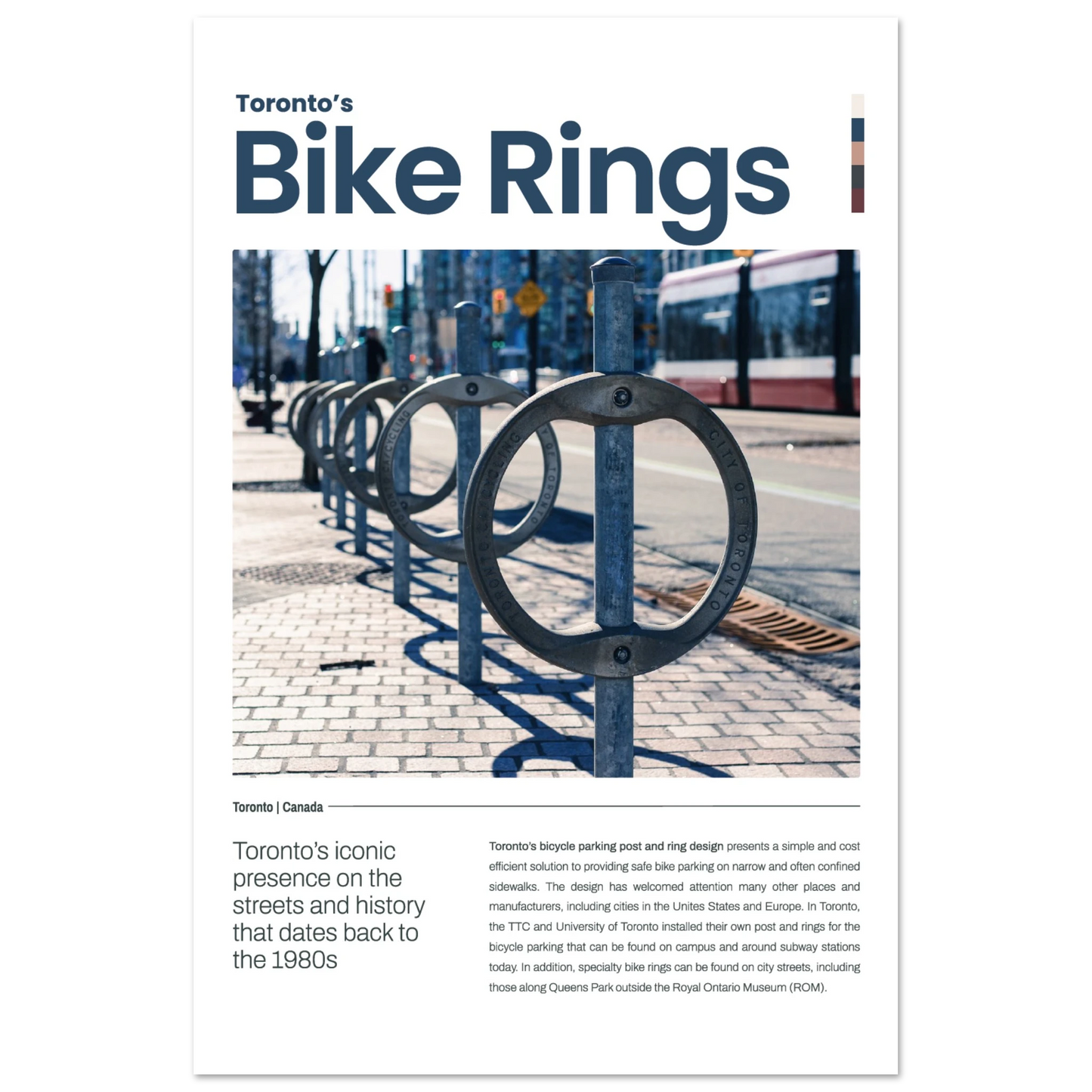 Toronto's

Bike Rings

Toronto | Canada

Toronto's iconic presence on the streets and history that dates back to the 1980s

Toronto's bicycle parking post and ring design presents a simple and cost efficient solution to providing safe bike parking on narrow and often confined sidewalks. The design has welcomed attention many other places and manufacturers, including cities in the Unites States and Europe. In Toronto, the TTC and University of Toronto installed their own post and rings for the bicycle parking that can be found on campus and around subway stations today. In addition, specialty bike rings can be found on city streets, including those along Queens Park outside the Royal Ontario Museum (ROM).